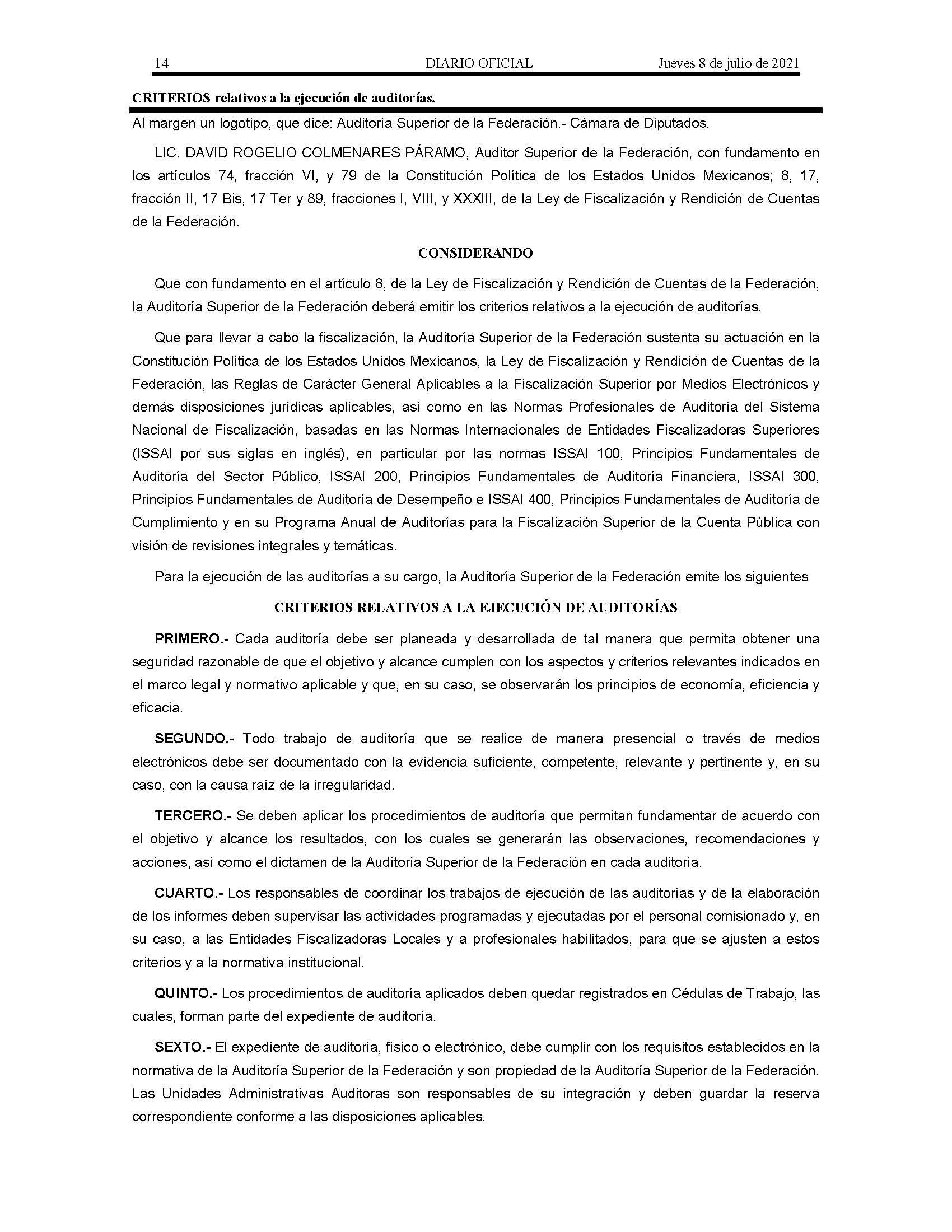 14 DIARIO OFICIAL Jueves 8 de julio de 2021

CRITERIOS relativos a la ejecución de auditorías.

Al margen un logotipo, que dice: Auditoría Superior de la Federación.- Cámara de Diputados.

LIC. DAVID ROGELIO COLMENARES PÁRAMO, Auditor Superior de la Federación, con fundamento en los artículos 74, fracción VI, y 79 de la Constitución Política de los Estados Unidos Mexicanos; 8, 17, fracción II, 17 Bis, 17 Ter y 89, fracciones I, VIII, y XXXIII, de la Ley de Fiscalización y Rendición de Cuentas de la Federación.

CONSIDERANDO

Que con fundamento en el artículo 8, de la Ley de Fiscalización y Rendición de Cuentas de la Federación, la Auditoría Superior de la Federación deberá emitir los criterios relativos a la ejecución de auditorías.

Que para llevar a cabo la fiscalización, la Auditoría Superior de la Federación sustenta su actuación en la Constitución Política de los Estados Unidos Mexicanos, la Ley de Fiscalización y Rendición de Cuentas de la Federación, las Reglas de Carácter General Aplicables a la Fiscalización Superior por Medios Electrónicos y demás disposiciones jurídicas aplicables, así como en las Normas Profesionales de Auditoría del Sistema Nacional de Fiscalización, basadas en las Normas Internacionales de Entidades Fiscalizadoras Superiores (ISSAI por sus siglas en inglés), en particular por las normas ISSAI 100, Principios Fundamentales de Auditoría del Sector Público, ISSAI 200, Principios Fundamentales de Auditoría Financiera, ISSAI 300, Principios Fundamentales de Auditoría de Desempeño e ISSAI 400, Principios Fundamentales de Auditoría de Cumplimiento y en su Programa Anual de Auditorías para la Fiscalización Superior de la Cuenta Pública con visión de revisiones integrales y temáticas.

Para la ejecución de las auditorías a su cargo, la Auditoría Superior de la Federación emite los siguientes

CRITERIOS RELATIVOS A LA EJECUCIÓN DE AUDITORÍAS

PRIMERO.- Cada auditoría debe ser planeada y desarrollada de tal manera que permita obtener una seguridad razonable de que el objetivo y alcance cumplen con los aspectos y criterios relevantes indicados en el marco legal y normativo aplicable y que, en su caso, se observarán los principios de economía, eficiencia y eficacia.

SEGUNDO.- Todo trabajo de auditoría que se realice de manera presencial o través de medios electrónicos debe ser documentado con la evidencia suficiente, competente, relevante y pertinente y, en su caso, con la causa raíz de la irregularidad.

TERCERO.- Se deben aplicar los procedimientos de auditoría que permitan fundamentar de acuerdo con el objetivo y alcance los resultados, con los cuales se generarán las observaciones, recomendaciones y acciones, así como el dictamen de la Auditoría Superior de la Federación en cada auditoría.

CUARTO.- Los responsables de coordinar los trabajos de ejecución de las auditorías y de la elaboración de los informes deben supervisar las actividades programadas y ejecutadas por el personal comisionado y, en su caso, a las Entidades Fiscalizadoras Locales y a profesionales habilitados, para que se ajusten a estos criterios y a la normativa institucional.

QUINTO.- Los procedimientos de auditoría aplicados deben quedar registrados en Cédulas de Trabajo, las cuales, forman parte del expediente de auditoría.

SEXTO.- El expediente de auditoría, físico o electrónico, debe cumplir con los requisitos establecidos en la normativa de la Auditoría Superior de la Federación y son propiedad de la Auditoría Superior de la Federación. Las Unidades Administrativas Auditoras son responsables de su integración y deben guardar la reserva correspondiente conforme a las disposiciones aplicables.